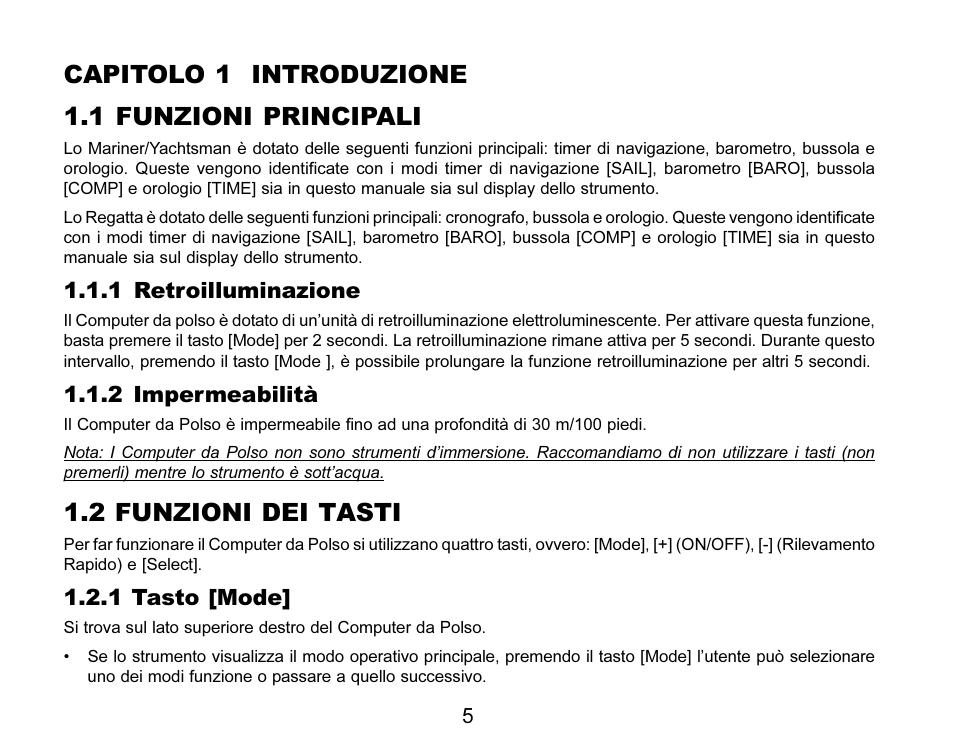 CAPITOLO 1 INTRODUZIONE

1.1 FUNZIONI PRINCIPALI

Lo Mariner/Yachtsman è dotato delle seguenti funzioni principali: timer di navigazione, barometro, bussola e orologio. Queste vengono identificate con i modi timer di navigazione [SAIL], barometro [BARO], bussola [COMP] e orologio [TIME] sia in questo manuale sia sul display dello strumento.

Lo Regatta è dotato delle seguenti funzioni principali: cronografo, bussola e orologio. Queste vengono identificate con i modi timer di navigazione [SAIL], barometro [BARO], bussola [COMP] e orologio [TIME] sia in questo manuale sia sul display dello strumento.

1.1.1 Retroilluminazione

Il Computer da polso è dotato di un'unità di retroilluminazione elettroluminescente. Per attivare questa funzione, basta premere il tasto [Mode] per 2 secondi. La retroilluminazione rimane attiva per 5 secondi. Durante questo intervallo, premendo il tasto [Mode ], è possibile prolungare la funzione retroilluminazione per altri 5 secondi.

1.1.2 Impermeabilità

Il Computer da Polso è impermeabile fino ad una profondità di 30 m/100 piedi.

Nota: I Computer da Polso non sono strumenti d'immersione. Raccomandiamo di non utilizzare i tasti (non premerli) mentre lo strumento è sott'acqua.

1.2 FUNZIONI DEI TASTI

Per far funzionare il Computer da Polso si utilizzano quattro tasti, ovvero: [Mode], [+] (ON/OFF), [-] (Rilevamento Rapido) e [Select].

1.2.1 Tasto [Mode]

Si trova sul lato superiore destro del Computer da Polso.

• Se lo strumento visualizza il modo operativo principale, premendo il tasto [Mode] l'utente può selezionare uno dei modi funzione o passare a quello successivo.

5